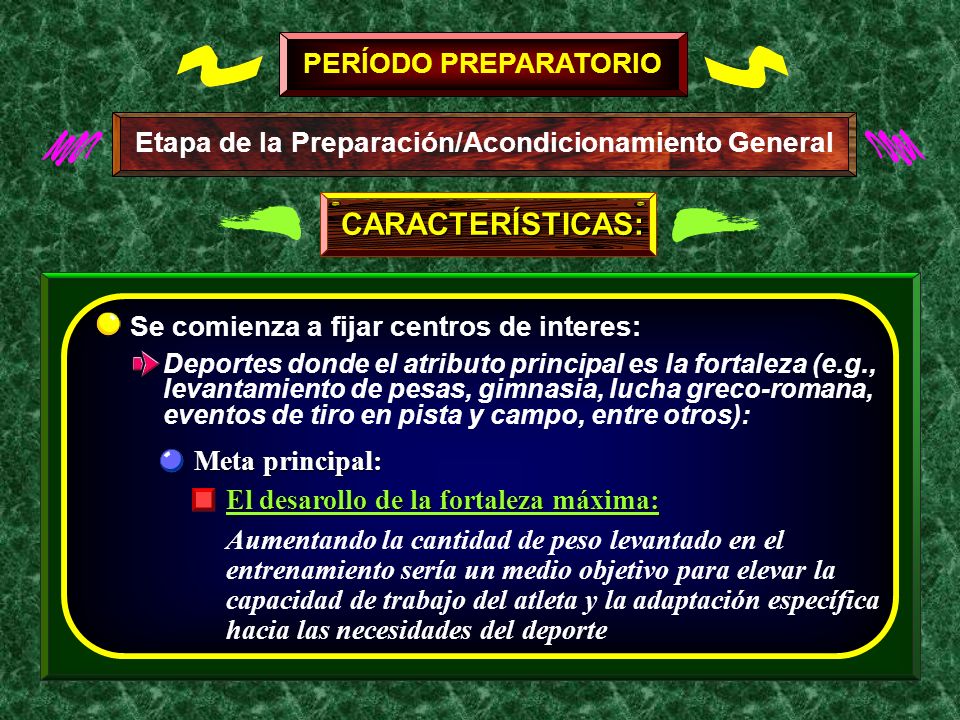 PERÍODO PREPARATORIO

Etapa de la Preparación/Acondicionamiento General

CARACTERÍSTICAS:

Se comienza a fijar centros de interes:

Deportes donde el atributo principal es la fortaleza (e.g., levantamiento de pesas, gimnasia, lucha greco-romana, eventos de tiro en pista y campo, entre otros):

Meta principal:

El desarollo de la fortaleza máxima:

Aumentando la cantidad de peso levantado en el entrenamiento sería un medio objetivo para elevar la capacidad de trabajo del atleta y la adaptación específica hacia las necesidades del deporte